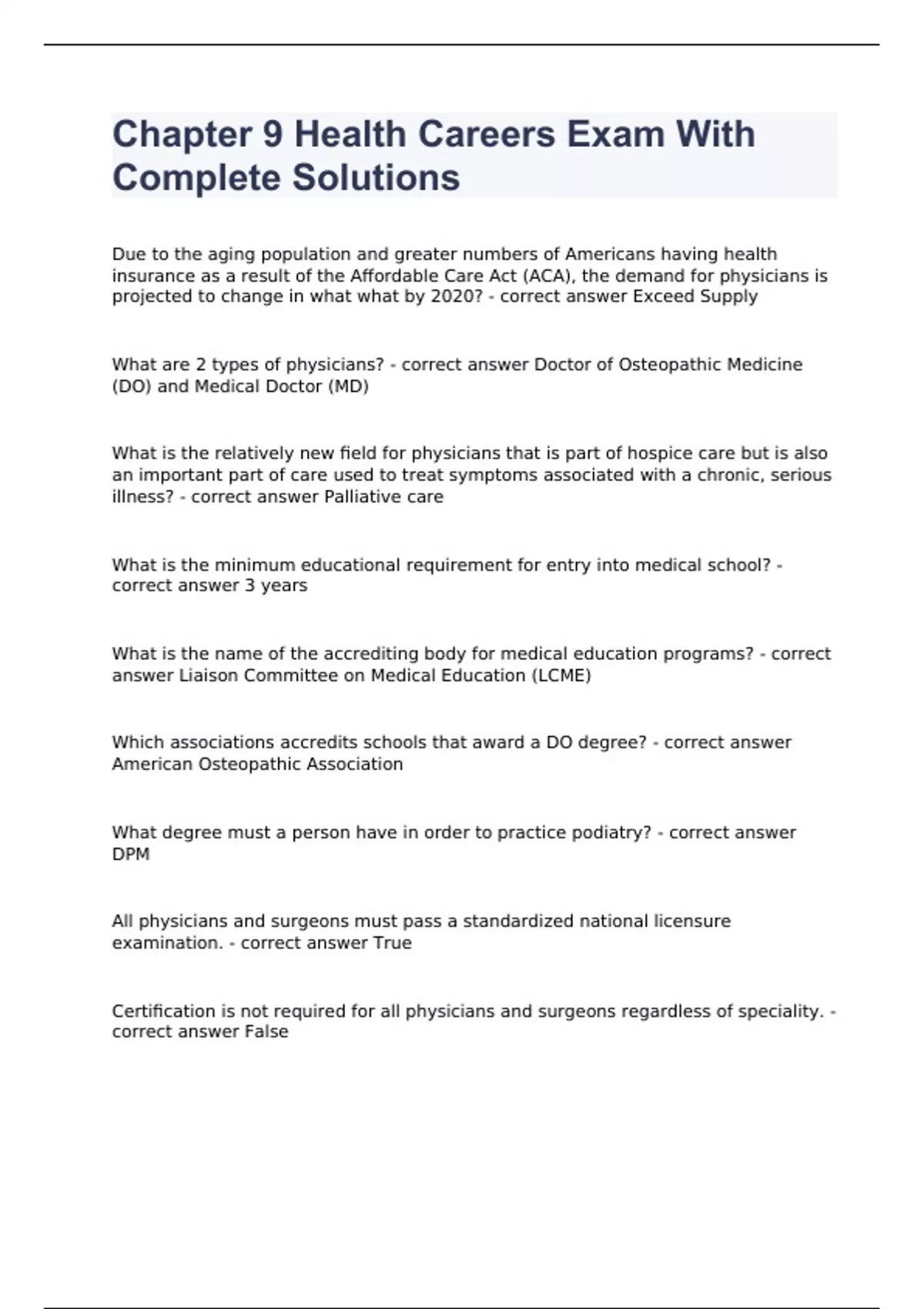 Chapter 9 Health Careers Exam With Complete Solutions

Due to the aging population and greater numbers of Americans having health insurance as a result of the Affordable Care Act (ACA), the demand for physicians is projected to change in what what by 2020? - correct answer Exceed Supply

What are 2 types of physicians? - correct answer Doctor of Osteopathic Medicine (DO) and Medical Doctor (MD)

What is the relatively new field for physicians that is part of hospice care but is also an important part of care used to treat symptoms associated with a chronic, serious illness? - correct answer Palliative care

What is the minimum educational requirement for entry into medical school? - correct answer 3 years

What is the name of the accrediting body for medical education programs? - correct answer Liaison Committee on Medical Education (LCME)

Which associations accredits schools that award a DO degree? - correct answer American Osteopathic Association

What degree must a person have in order to practice podiatry? - correct answer DPM

All physicians and surgeons must pass a standardized national licensure examination. - correct answer True

Certification is not required for all physicians and surgeons regardless of speciality. - correct answer False